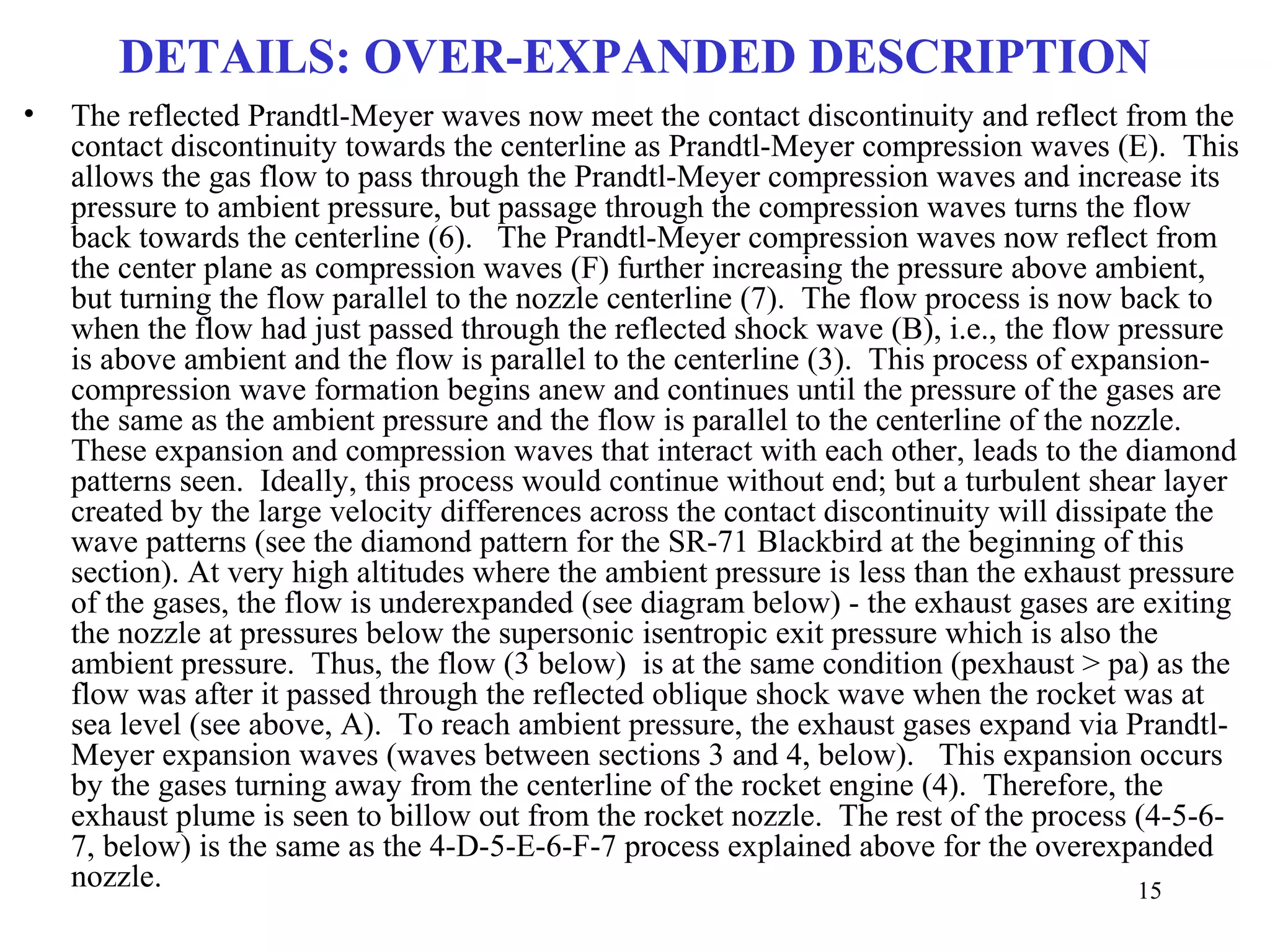 DETAILS: OVER-EXPANDED DESCRIPTION

• The reflected Prandtl-Meyer waves now meet the contact discontinuity and reflect from the contact discontinuity towards the centerline as Prandtl-Meyer compression waves (E). This allows the gas flow to pass through the Prandtl-Meyer compression waves and increase its pressure to ambient pressure, but passage through the compression waves turns the flow back towards the centerline (6). The Prandtl-Meyer compression waves now reflect from the center plane as compression waves (F) further increasing the pressure above ambient, but turning the flow parallel to the nozzle centerline (7). The flow process is now back to when the flow had just passed through the reflected shock wave (B), i.e., the flow pressure is above ambient and the flow is parallel to the centerline (3). This process of expansion-compression wave formation begins anew and continues until the pressure of the gases are the same as the ambient pressure and the flow is parallel to the centerline of the nozzle. These expansion and compression waves that interact with each other, leads to the diamond patterns seen. Ideally, this process would continue without end; but a turbulent shear layer created by the large velocity differences across the contact discontinuity will dissipate the wave patterns (see the diamond pattern for the SR-71 Blackbird at the beginning of this section). At very high altitudes where the ambient pressure is less than the exhaust pressure of the gases, the flow is underexpanded (see diagram below) - the exhaust gases are exiting the nozzle at pressures below the supersonic isentropic exit pressure which is also the ambient pressure. Thus, the flow (3 below) is at the same condition (pexhaust > pa) as the flow was after it passed through the reflected oblique shock wave when the rocket was at sea level (see above, A). To reach ambient pressure, the exhaust gases expand via Prandtl-Meyer expansion waves (waves between sections 3 and 4, below). This expansion occurs by the gases turning away from the centerline of the rocket engine (4). Therefore, the exhaust plume is seen to billow out from the rocket nozzle. The rest of the process (4-5-6-7, below) is the same as the 4-D-5-E-6-F-7 process explained above for the overexpanded nozzle.

15